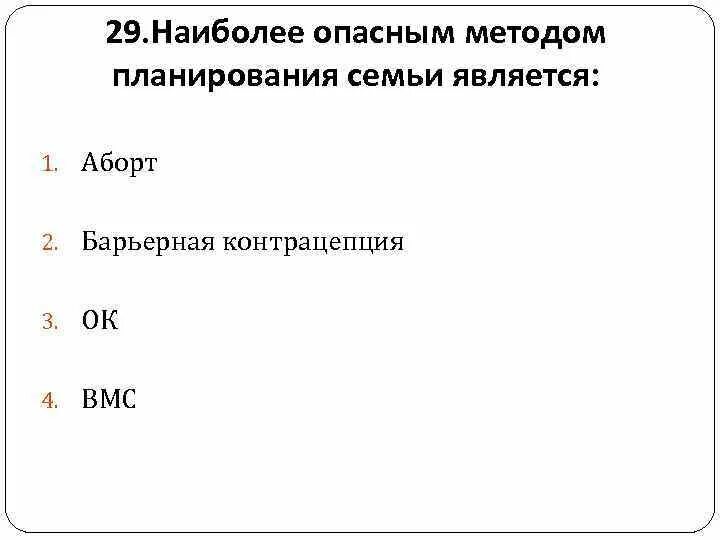 29.Наиболее опасным методом планирования семьи является:

1. Аборт

2. Барьерная контрацепция

3. ОК

4. ВМС